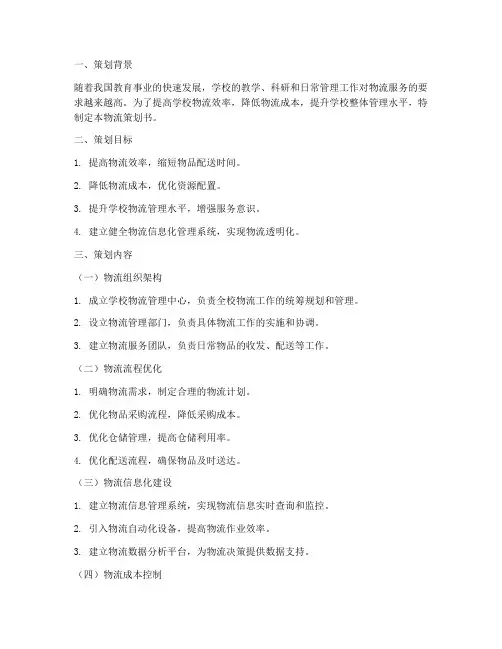 一、策划背景

随着我国教育事业的快速发展，学校的教学、科研和日常管理工作对物流服务的要求越来越高。为了提高学校物流效率，降低物流成本，提升学校整体管理水平，特制定本物流策划书。

二、策划目标

1. 提高物流效率，缩短物品配送时间。

2. 降低物流成本，优化资源配置。

3. 提升学校物流管理水平，增强服务意识。

4. 建立健全物流信息化管理系统，实现物流透明化。

三、策划内容

（一）物流组织架构

1. 成立学校物流管理中心，负责全校物流工作的统筹规划和管理。

2. 设立物流管理部门，负责具体物流工作的实施和协调。

3. 建立物流服务团队，负责日常物品的收发、配送等工作。

（二）物流流程优化

1. 明确物流需求，制定合理的物流计划。

2. 优化物品采购流程，降低采购成本。

3. 优化仓储管理，提高仓储利用率。

4. 优化配送流程，确保物品及时送达。

（三）物流信息化建设

1. 建立物流信息管理系统，实现物流信息实时查询和监控。

2. 引入物流自动化设备，提高物流作业效率。

3. 建立物流数据分析平台，为物流决策提供数据支持。

（四）物流成本控制